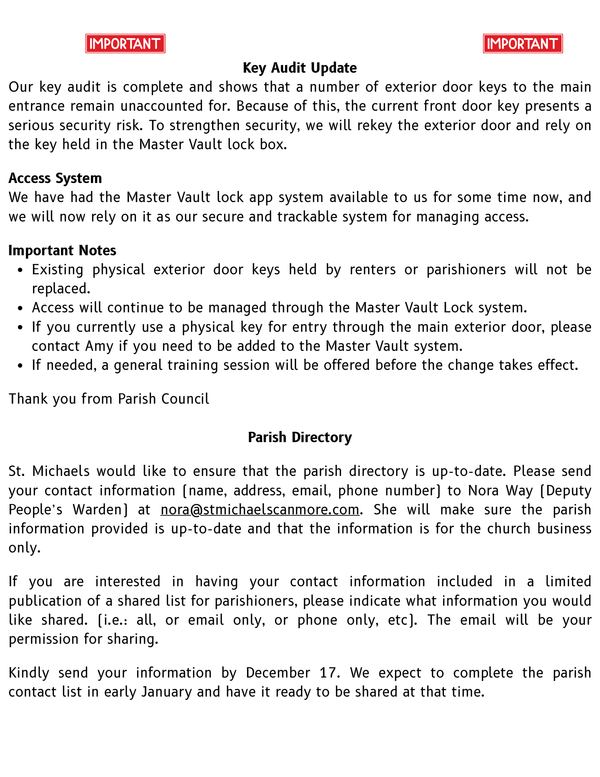 IMPORTANT IMPORTANT

Key Audit Update

Our key audit is complete and shows that a number of exterior door keys to the main entrance remain unaccounted for. Because of this, the current front door key presents a serious security risk. To strengthen security, we will rekey the exterior door and rely on the key held in the Master Vault lock box.

Access System

We have had the Master Vault lock app system available to us for some time now, and we will now rely on it as our secure and trackable system for managing access.

Important Notes

- Existing physical exterior door keys held by renters or parishioners will not be replaced.
- Access will continue to be managed through the Master Vault Lock system.
- If you currently use a physical key for entry through the main exterior door, please contact Amy if you need to be added to the Master Vault system.
- If needed, a general training session will be offered before the change takes effect.

Thank you from Parish Council

Parish Directory

St. Michaels would like to ensure that the parish directory is up-to-date. Please send your contact information (name, address, email, phone number) to Nora Way (Deputy People's Warden) at nora@stmichaelscanmore.com. She will make sure the parish information provided is up-to-date and that the information is for the church business only.

If you are interested in having your contact information included in a limited publication of a shared list for parishioners, please indicate what information you would like shared. (i.e.: all, or email only, or phone only, etc). The email will be your permission for sharing.

Kindly send your information by December 17. We expect to complete the parish contact list in early January and have it ready to be shared at that time.